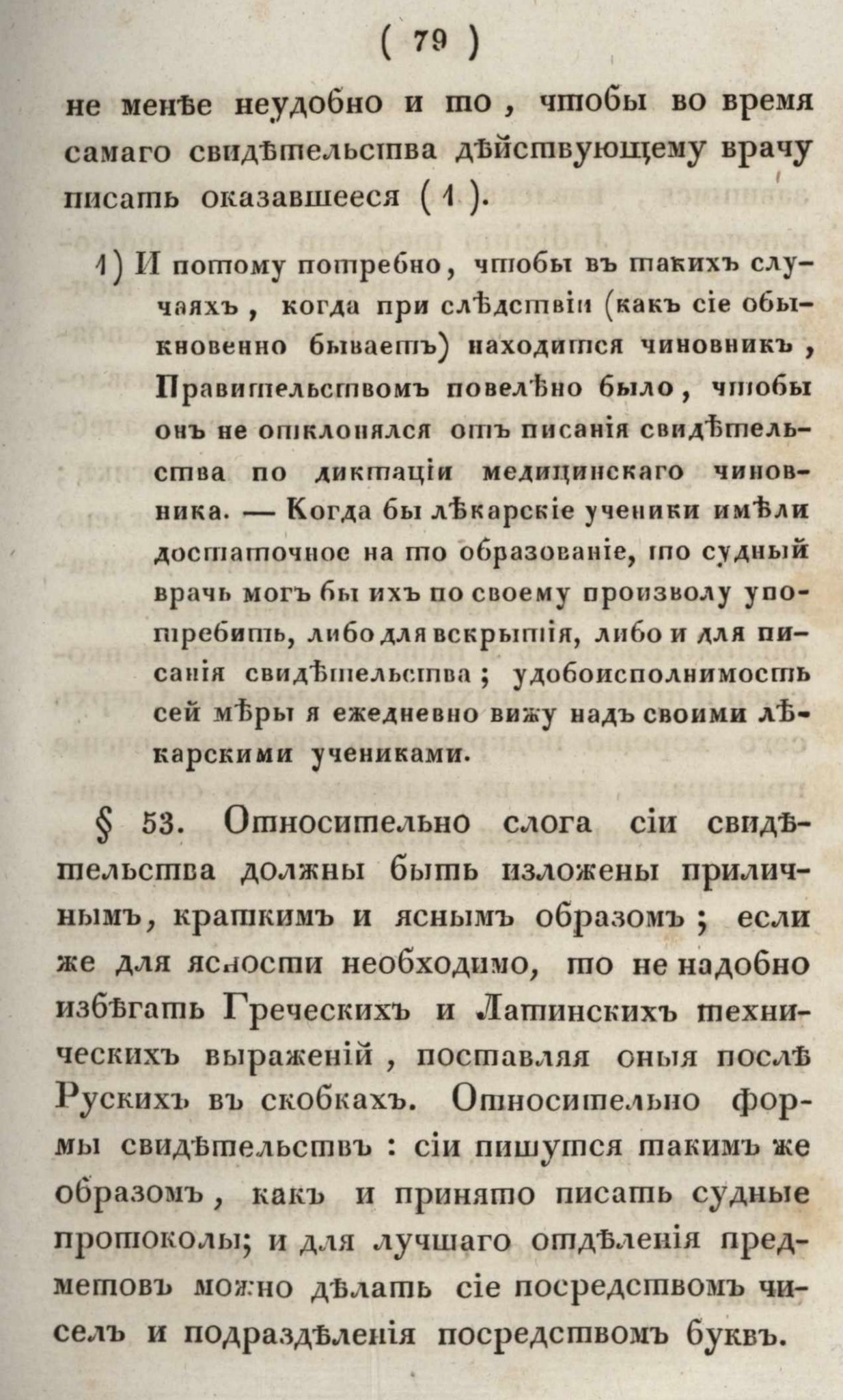 ( 79 )

не менѣе неудобно и то, чтобы во время самаго свидѣтельства дѣйствующему врачу писать оказавшееся (1).

1) И потому потребно, чтобы въ такихъ случаяхъ, когда при слѣдствіи (какъ сіе обыкновенно бываетъ) находится чиновникъ, Правительствомъ повелѣно было, чтобы онъ не отклонялся отъ писанія свидѣтельства по диктаціи медицинскаго чиновника. — Когда бы лѣкарскіе ученики имѣли достаточное на то образованіе, то судный врачь могъ бы ихъ по своему произволу употребить, либо для вскрытія, либо и для писанія свидѣтельства; удобоисполнимость сей мѣры я ежедневно вижу надъ своими лѣкарскими учениками.

§ 53. Относительно слога сіи свидѣтельства должны быть изложены приличнымъ, краткимъ и яснымъ образомъ; если же для ясности необходимо, то не надобно избѣгать Греческихъ и Латинскихъ техническихъ выраженій, поставляя оныя послѣ Рускихъ въ скобкахъ. Относительно формы свидѣтельствъ: сіи пишутся такимъ же образомъ, какъ и принято писать судные протоколы; и для лучшаго отдѣленія предметовъ можно дѣлать сіе посредствомъ чиселъ и подраздѣленія посредствомъ буквъ.